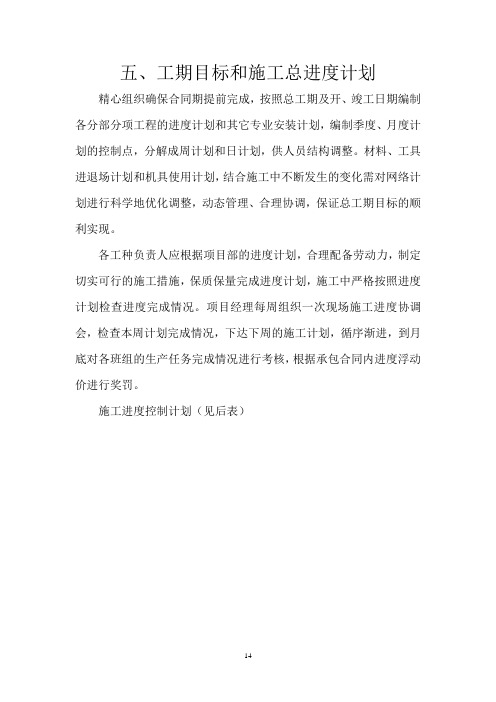 五、工期目标和施工总进度计划

精心组织确保合同期提前完成，按照总工期及开、竣工日期编制各分部分项工程的进度计划和其它专业安装计划，编制季度、月度计划的控制点，分解成周计划和日计划，供人员结构调整。材料、工具进退场计划和机具使用计划，结合施工中不断发生的变化需对网络计划进行科学地优化调整，动态管理、合理协调，保证总工期目标的顺利实现。

各工种负责人应根据项目部的进度计划，合理配备劳动力，制定切实可行的施工措施，保质保量完成进度计划，施工中严格按照进度计划检查进度完成情况。项目经理每周组织一次现场施工进度协调会，检查本周计划完成情况，下达下周的施工计划，循序渐进，到月底对各班组的生产任务完成情况进行考核，根据承包合同内进度浮动价进行奖罚。

施工进度控制计划（见后表）

14